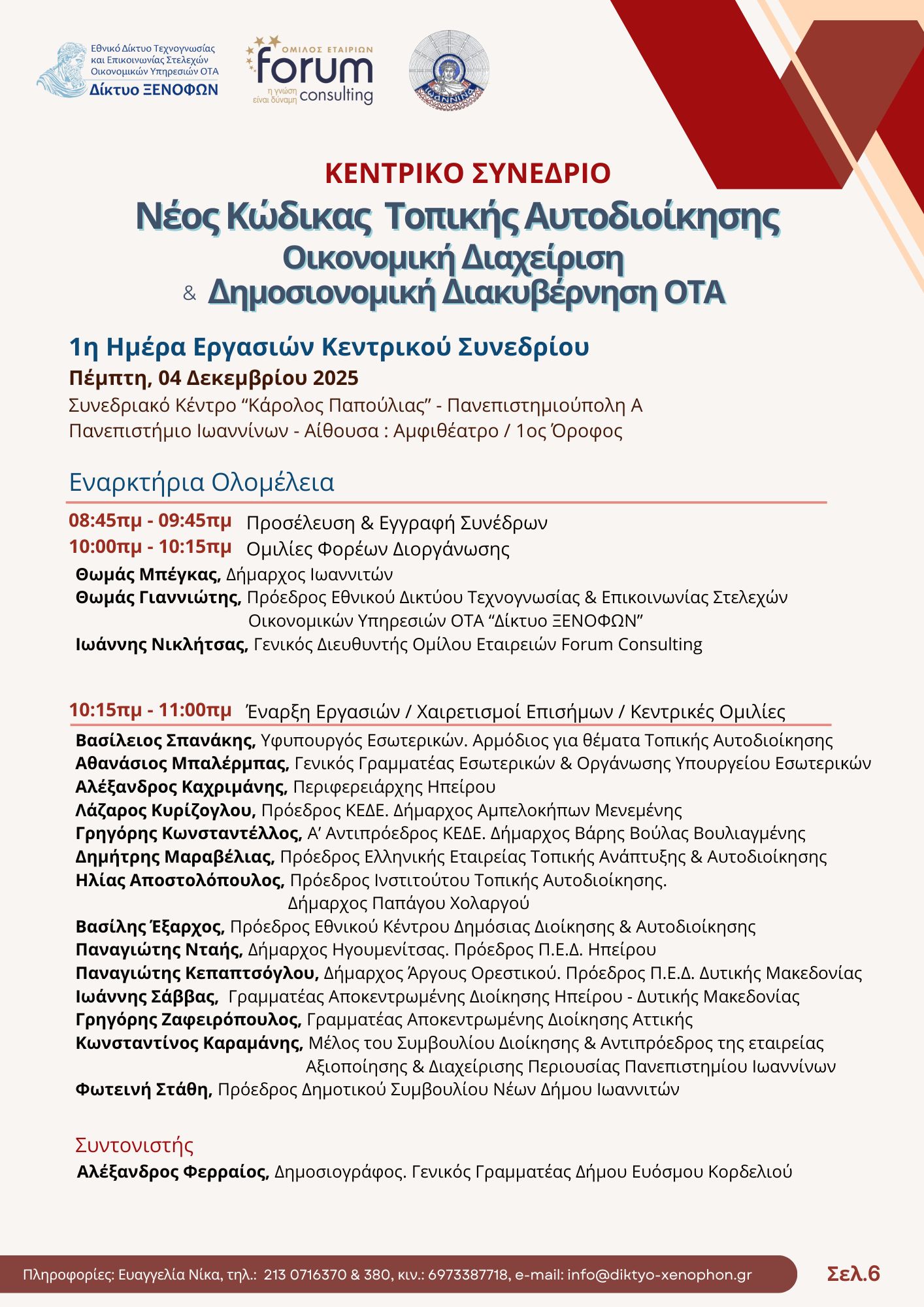 Εθνικό Δίκτυο Τεχνογνωσίας και Επικοινωνίας Στελεχών Οικονομικών Υπηρεσιών ΟΤΑ
Δίκτυο ΞΕΝΟΦΩΝ

ΟΜΙΛΟΣ ΕΤΑΙΡΙΩΝ
forum consulting
η γνώση είναι δύναμη

ΙΩΑΝΝΙΝΑ

ΚΕΝΤΡΙΚΟ ΣΥΝΕΔΡΙΟ
Νέος Κώδικας Τοπικής Αυτοδιοίκησης
Οικονομική Διαχείριση
& Δημοσιονομική Διακυβέρνηση ΟΤΑ

1η Ημέρα Εργασιών Κεντρικού Συνεδρίου
Πέμπτη, 04 Δεκεμβρίου 2025
Συνεδριακό Κέντρο “Κάρολος Παπούλιας” - Πανεπιστημιούπολη Α
Πανεπιστήμιο Ιωαννίνων - Αίθουσα : Αμφιθέατρο / 1ος Όροφος

Εναρκτήρια Ολομέλεια

08:45πμ - 09:45πμ Προσέλευση & Εγγραφή Συνέδρων
10:00πμ - 10:15πμ Ομιλίες Φορέων Διοργάνωσης
Θωμάς Μπέγκας, Δήμαρχος Ιωαννιτών
Θωμάς Γιαννιώτης, Πρόεδρος Εθνικού Δικτύου Τεχνογνωσίας & Επικοινωνίας Στελεχών Οικονομικών Υπηρεσιών ΟΤΑ “Δίκτυο ΞΕΝΟΦΩΝ”
Ιωάννης Νικλήτσας, Γενικός Διευθυντής Ομίλου Εταιρειών Forum Consulting

10:15πμ - 11:00πμ Έναρξη Εργασιών / Χαιρετισμοί Επισήμων / Κεντρικές Ομιλίες
Βασίλειος Σπανάκης, Υφυπουργός Εσωτερικών. Αρμόδιος για θέματα Τοπικής Αυτοδιοίκησης
Αθανάσιος Μπαλέρμπας, Γενικός Γραμματέας Εσωτερικών & Οργάνωσης Υπουργείου Εσωτερικών
Αλέξανδρος Καχριμάνης, Περιφερειάρχης Ηπείρου
Λάζαρος Κυρίζογλου, Πρόεδρος ΚΕΔΕ. Δήμαρχος Αμπελοκήπων Μενεμένης
Γρηγόρης Κωνσταντέλλος, Α’ Αντιπρόεδρος ΚΕΔΕ. Δήμαρχος Βάρης Βούλας Βουλιαγμένης
Δημήτρης Μαραβέλιας, Πρόεδρος Ελληνικής Εταιρείας Τοπικής Ανάπτυξης & Αυτοδιοίκησης
Ηλίας Αποστολόπουλος, Πρόεδρος Ινστιτούτου Τοπικής Αυτοδιοίκησης. Δήμαρχος Παπάγου Χολαργού
Βασίλης Έξαρχος, Πρόεδρος Εθνικού Κέντρου Δημόσιας Διοίκησης & Αυτοδιοίκησης
Παναγιώτης Νταής, Δήμαρχος Ηγουμενίτσας. Πρόεδρος Π.Ε.Δ. Ηπείρου
Παναγιώτης Κεπαπτσόγλου, Δήμαρχος Άργους Ορεστικού. Πρόεδρος Π.Ε.Δ. Δυτικής Μακεδονίας
Ιωάννης Σάββας, Γραμματέας Αποκεντρωμένης Διοίκησης Ηπείρου - Δυτικής Μακεδονίας
Γρηγόρης Ζαφειρόπουλος, Γραμματέας Αποκεντρωμένης Διοίκησης Αττικής
Κωνσταντίνος Καραμάνης, Μέλος του Συμβουλίου Διοίκησης & Αντιπρόεδρος της εταιρείας Αξιοποίησης & Διαχείρισης Περιουσίας Πανεπιστημίου Ιωαννίνων
Φωτεινή Στάθη, Πρόεδρος Δημοτικού Συμβουλίου Νέων Δήμου Ιωαννιτών

Συντονιστής
Αλέξανδρος Φερραίος, Δημοσιογράφος. Γενικός Γραμματέας Δήμου Ευόσμου Κορδελιού

Πληροφορίες: Ευαγγελία Νίκα, τηλ.: 213 0716370 & 380, κιν.: 6973387718, e-mail: info@diktyo-xenophon.gr
Σελ.6